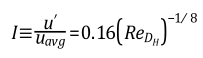 $I \equiv \frac{u'}{u_{avg}} = 0.16\left(Re_{D_H}\right)^{-1/8}$